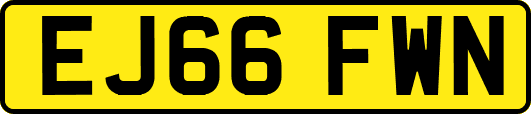 EJ66 FWN